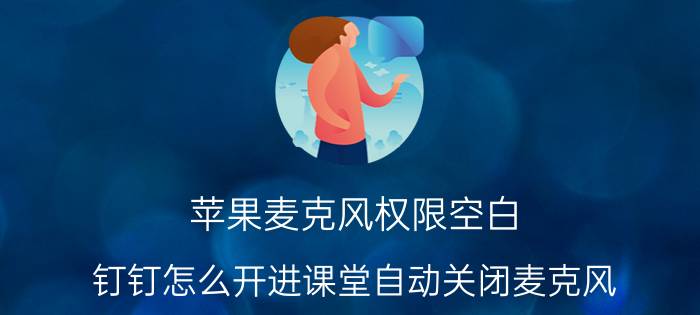 苹果麦克风权限空白

钉钉怎么开进课堂自动关闭麦克风